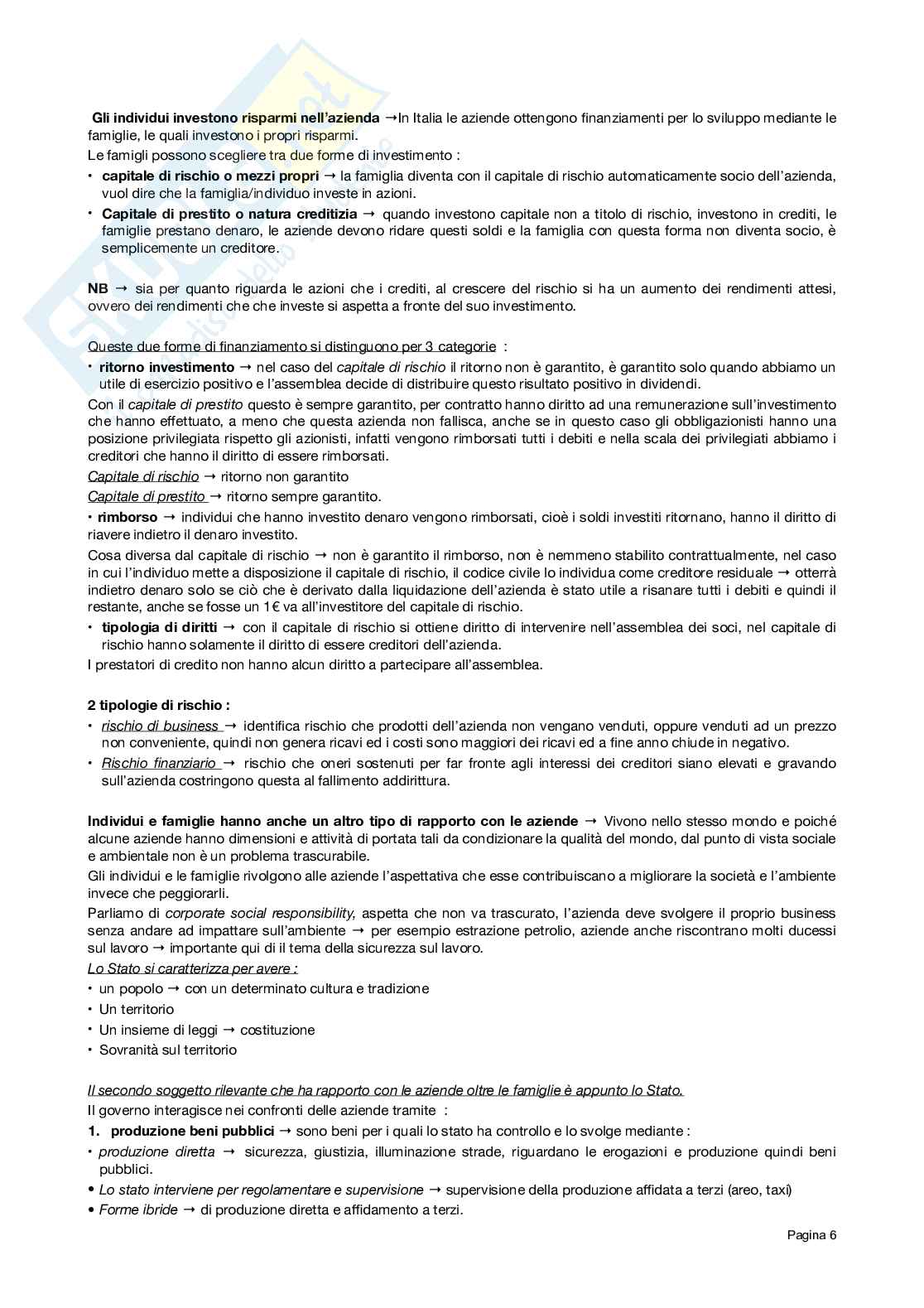 Gli individui investono risparmi nell'azienda →In Italia le aziende ottengono finanziamenti per lo sviluppo mediante le famiglie, le quali investono i propri risparmi.

Le famigli possono scegliere tra due forme di investimento :

• capitale di rischio o mezzi propri → la famiglia diventa con il capitale di rischio automaticamente socio dell'azienda, vuol dire che la famiglia/individuo investe in azioni.
• Capitale di prestito o natura creditizia → quando investono capitale non a titolo di rischio, investono in crediti, le famiglie prestano denaro, le aziende devono ridare questi soldi e la famiglia con questa forma non diventa socio, è semplicemente un creditore.

NB → sia per quanto riguarda le azioni che i crediti, al crescere del rischio si ha un aumento dei rendimenti attesi, ovvero dei rendimenti che che investe si aspetta a fronte del suo investimento.

Queste due forme di finanziamento si distinguono per 3 categorie :

• ritorno investimento → nel caso del capitale di rischio il ritorno non è garantito, è garantito solo quando abbiamo un utile di esercizio positivo e l'assemblea decide di distribuire questo risultato positivo in dividendi.

Con il capitale di prestito questo è sempre garantito, per contratto hanno diritto ad una remunerazione sull'investimento che hanno effettuato, a meno che questa azienda non fallisca, anche se in questo caso gli obbligazionisti hanno una posizione privilegiata rispetto gli azionisti, infatti vengono rimborsati tutti i debiti e nella scala dei privilegiati abbiamo i creditori che hanno il diritto di essere rimborsati.

Capitale di rischio → ritorno non garantito
Capitale di prestito → ritorno sempre garantito.

• rimborso → individui che hanno investito denaro vengono rimborsati, cioè i soldi investiti ritornano, hanno il diritto di riavere indietro il denaro investito.

Cosa diversa dal capitale di rischio → non è garantito il rimborso, non è nemmeno stabilito contrattualmente, nel caso in cui l'individuo mette a disposizione il capitale di rischio, il codice civile lo individua come creditore residuale → otterrà indietro denaro solo se ciò che è derivato dalla liquidazione dell'azienda è stato utile a risanare tutti i debiti e quindi il restante, anche se fosse un 1€ va all'investitore del capitale di rischio.

• tipologia di diritti → con il capitale di rischio si ottiene diritto di intervenire nell'assemblea dei soci, nel capitale di rischio hanno solamente il diritto di essere creditori dell'azienda.

I prestatori di credito non hanno alcun diritto a partecipare all'assemblea.

2 tipologie di rischio :

• rischio di business → identifica rischio che prodotti dell'azienda non vengano venduti, oppure venduti ad un prezzo non conveniente, quindi non genera ricavi ed i costi sono maggiori dei ricavi ed a fine anno chiude in negativo.
• Rischio finanziario → rischio che oneri sostenuti per far fronte agli interessi dei creditori siano elevati e gravando sull'azienda costringono questa al fallimento addirittura.

Individui e famiglie hanno anche un altro tipo di rapporto con le aziende → Vivono nello stesso mondo e poiché alcune aziende hanno dimensioni e attività di portata tali da condizionare la qualità del mondo, dal punto di vista sociale e ambientale non è un problema trascurabile.

Gli individui e le famiglie rivolgono alle aziende l'aspettativa che esse contribuiscano a migliorare la società e l'ambiente invece che peggiorarli.

Parliamo di corporate social responsibility, aspetta che non va trascurato, l'azienda deve svolgere il proprio business senza andare ad impattare sull'ambiente → per esempio estrazione petrolio, aziende anche riscontrano molti ducessi sul lavoro → importante qui di il tema della sicurezza sul lavoro.

Lo Stato si caratterizza per avere :

• un popolo → con un determinato cultura e tradizione
• Un territorio
• Un insieme di leggi → costituzione
• Sovranità sul territorio

Il secondo soggetto rilevante che ha rapporto con le aziende oltre le famiglie è appunto lo Stato.

Il governo interagisce nei confronti delle aziende tramite :

1. produzione beni pubblici → sono beni per i quali lo stato ha controllo e lo svolge mediante :

• produzione diretta → sicurezza, giustizia, illuminazione strade, riguardano le erogazioni e produzione quindi beni pubblici.
• Lo stato interviene per regolamentare e supervisione → supervisione della produzione affidata a terzi (areo, taxi)
• Forme ibride → di produzione diretta e affidamento a terzi.

Pagina 6